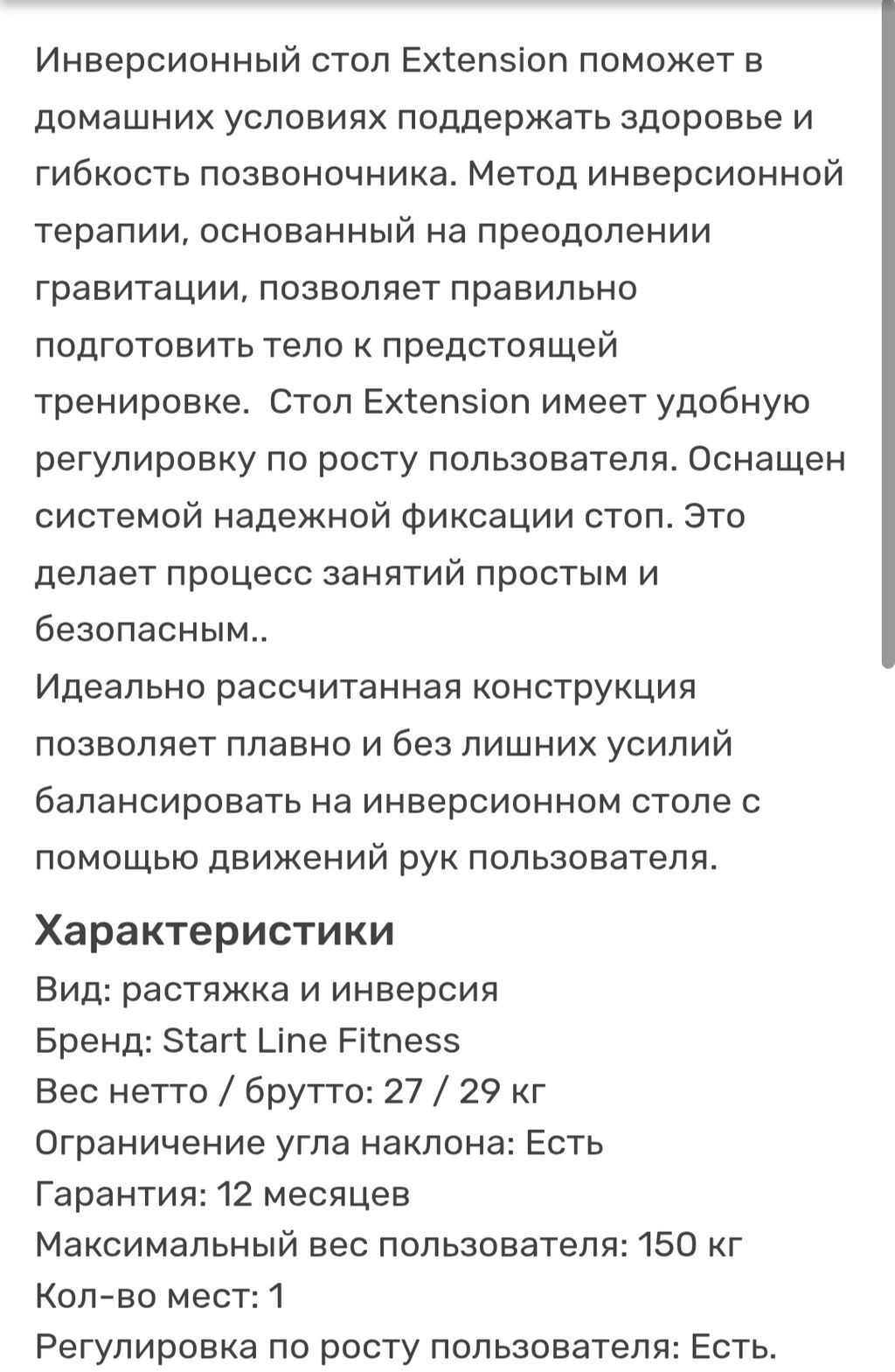 Инверсионный стол Extension поможет в домашних условиях поддержать здоровье и гибкость позвоночника. Метод инверсионной терапии, основанный на преодолении гравитации, позволяет правильно подготовить тело к предстоящей тренировке.  Стол Extension имеет удобную регулировку по росту пользователя. Оснащен системой надежной фиксации стоп. Это делает процесс занятий простым и безопасным..
Идеально рассчитанная конструкция позволяет плавно и без лишних усилий балансировать на инверсионном столе с помощью движений рук пользователя.

Характеристики
Вид: растяжка и инверсия
Бренд: Start Line Fitness
Вес нетто / брутто: 27 / 29 кг
Ограничение угла наклона: Есть
Гарантия: 12 месяцев
Максимальный вес пользователя: 150 кг
Кол-во мест: 1
Регулировка по росту пользователя: Есть.